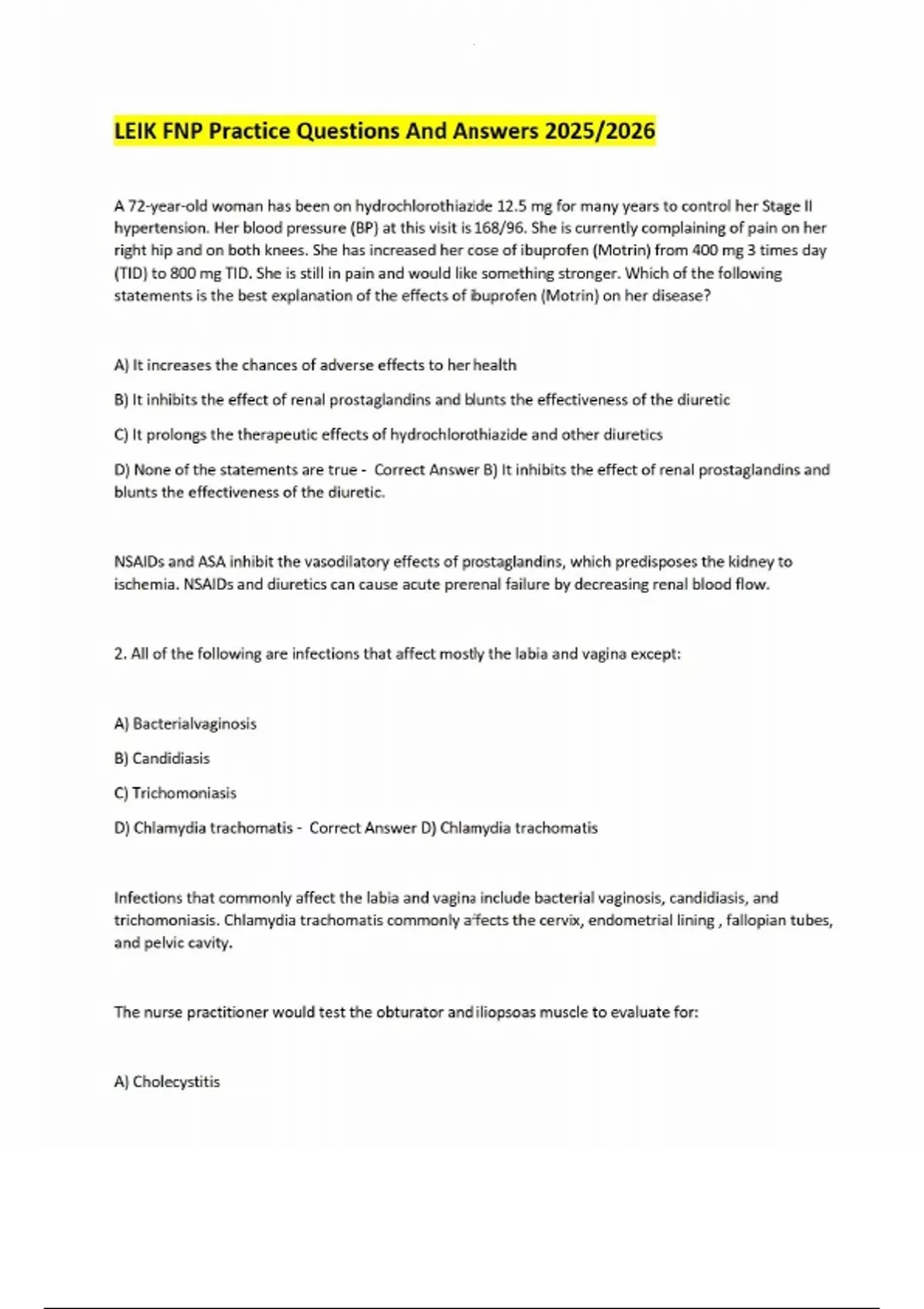 LEIK FNP Practice Questions And Answers 2025/2026

A 72-year-old woman has been on hydrochlorothiazide 12.5 mg for many years to control her Stage II hypertension. Her blood pressure (BP) at this visit is 168/96. She is currently complaining of pain on her right hip and on both knees. She has increased her cose of ibuprofen (Motrin) from 400 mg 3 times day (TID) to 800 mg TID. She is still in pain and would like something stronger. Which of the following statements is the best explanation of the effects of ibuprofen (Motrin) on her disease?

A) It increases the chances of adverse effects to her health

B) It inhibits the effect of renal prostaglandins and blunts the effectiveness of the diuretic

C) It prolongs the therapeutic effects of hydrochlorothiazide and other diuretics

D) None of the statements are true - Correct Answer B) It inhibits the effect of renal prostaglandins and blunts the effectiveness of the diuretic.

NSAIDs and ASA inhibit the vasodilatory effects of prostaglandins, which predisposes the kidney to ischemia. NSAIDs and diuretics can cause acute prerenal failure by decreasing renal blood flow.

2. All of the following are infections that affect mostly the labia and vagina except:

A) Bacterialvaginosis

B) Candidiasis

C) Trichomoniasis

D) Chlamydia trachomatis - Correct Answer D) Chlamydia trachomatis

Infections that commonly affect the labia and vagina include bacterial vaginosis, candidiasis, and trichomoniasis. Chlamydia trachomatis commonly affects the cervix, endometrial lining , fallopian tubes, and pelvic cavity.

The nurse practitioner would test the obturator and iliopsoas muscle to evaluate for:

A) Cholecystitis